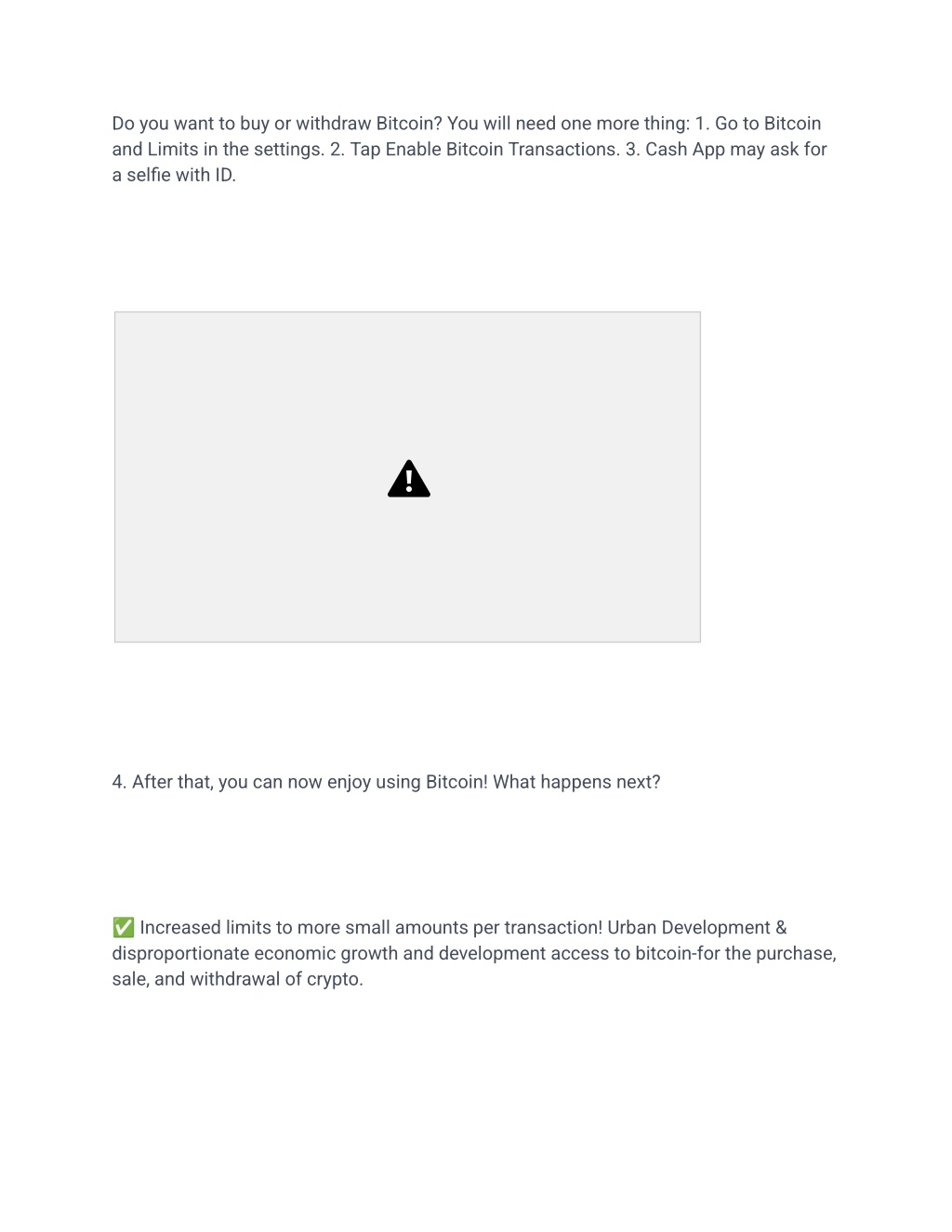 Do you want to buy or withdraw Bitcoin? You will need one more thing: 1. Go to Bitcoin and Limits in the settings. 2. Tap Enable Bitcoin Transactions. 3. Cash App may ask for a selfie with ID.

4. After that, you can now enjoy using Bitcoin! What happens next?

✅ Increased limits to more small amounts per transaction! Urban Development & disproportionate economic growth and development access to bitcoin-for the purchase, sale, and withdrawal of crypto.